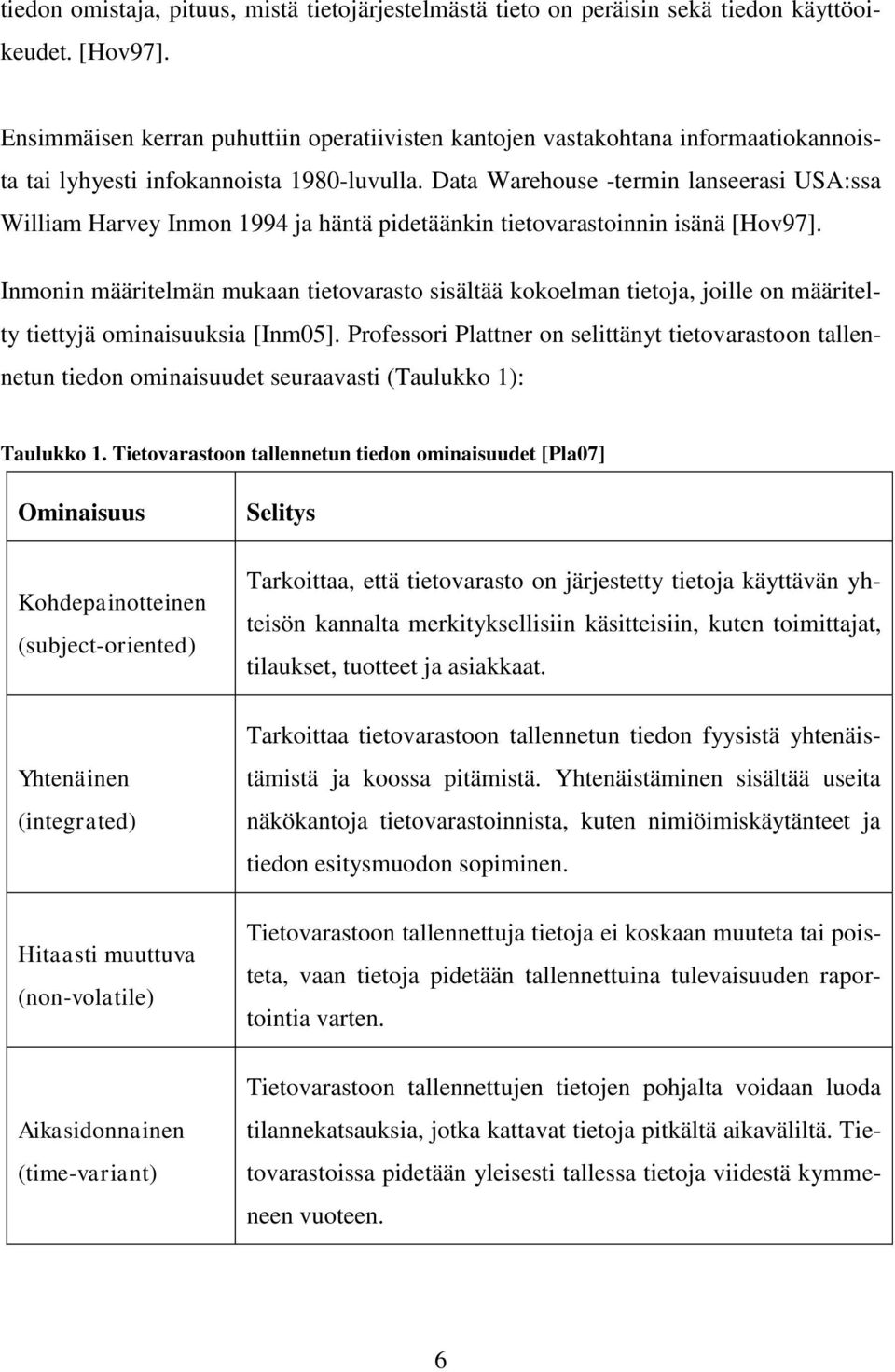 tiedon omistaja, pituus, mistä tietojärjestelmästä tieto on peräisin sekä tiedon käyttöoikeudet. [Hov97].

Ensimmäisen kerran puhuttiin operatiivisten kantojen vastakohtana informaatiokannoista tai lyhyesti infokannoista 1980-luvulla. Data Warehouse -termin lanseerasi USA:ssa William Harvey Inmon 1994 ja häntä pidetäänkin tietovarastoinnin isänä [Hov97].

Inmonin määritelmän mukaan tietovarasto sisältää kokoelman tietoja, joille on määritelty tiettyjä ominaisuuksia [Inm05]. Professori Plattner on selittänyt tietovarastoon tallennetun tiedon ominaisuudet seuraavasti (Taulukko 1):

Taulukko 1. Tietovarastoon tallennetun tiedon ominaisuudet [Pla07]

| Ominaisuus | Selitys |
|---|---|
| Kohdepainotteinen (subject-oriented) | Tarkoittaa, että tietovarasto on järjestetty tietoja käyttävän yhteisön kannalta merkityksellisiin käsitteisiin, kuten toimittajat, tilaukset, tuotteet ja asiakkaat. |
| Yhtenäinen (integrated) | Tarkoittaa tietovarastoon tallennetun tiedon fyysistä yhtenäistämistä ja koossa pitämistä. Yhtenäistäminen sisältää useita näkökantoja tietovarastoinnista, kuten nimiöimiskäytänteet ja tiedon esitysmuodon sopiminen. |
| Hitaasti muuttuva (non-volatile) | Tietovarastoon tallennettuja tietoja ei koskaan muuteta tai poisteta, vaan tietoja pidetään tallennettuina tulevaisuuden raportointia varten. |
| Aikasidonnainen (time-variant) | Tietovarastoon tallennettujen tietojen pohjalta voidaan luoda tilannekatsauksia, jotka kattavat tietoja pitkältä aikaväliltä. Tietovarastoissa pidetään yleisesti tallessa tietoja viidestä kymmeneen vuoteen. |

6